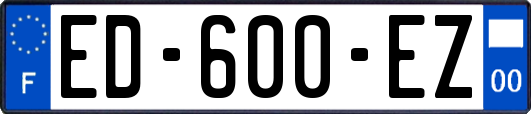 F

ED-600-EZ

00